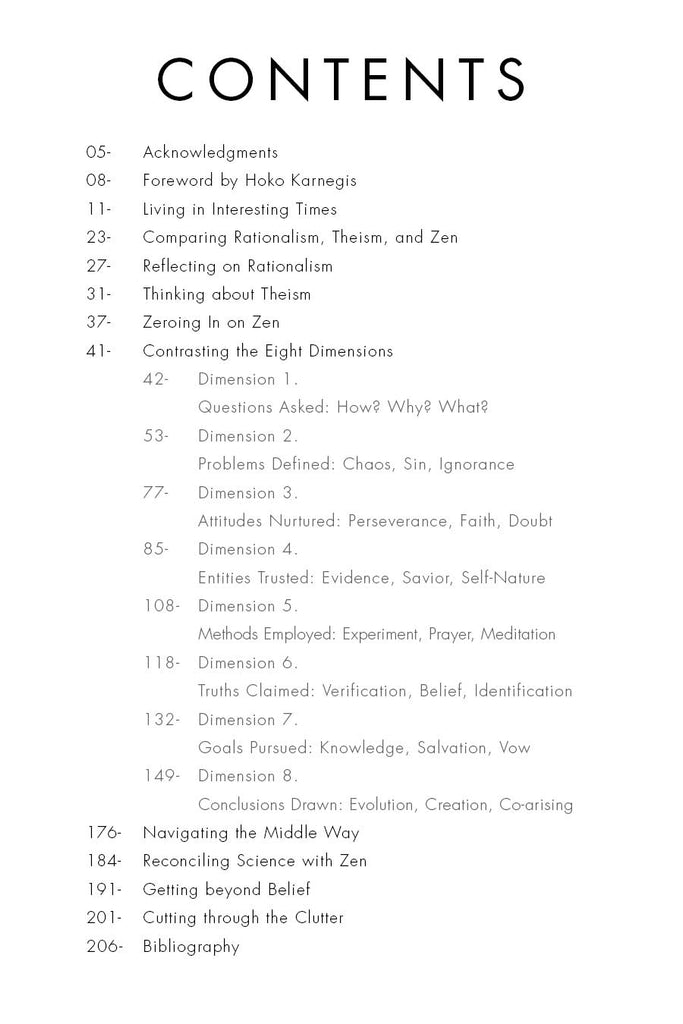 CONTENTS

05- Acknowledgments
08- Foreword by Hoko Karnegis
11- Living in Interesting Times
23- Comparing Rationalism, Theism, and Zen
27- Reflecting on Rationalism
31- Thinking about Theism
37- Zeroing In on Zen
41- Contrasting the Eight Dimensions
42- Dimension 1.
Questions Asked: How? Why? What?
53- Dimension 2.
Problems Defined: Chaos, Sin, Ignorance
77- Dimension 3.
Attitudes Nurtured: Perseverance, Faith, Doubt
85- Dimension 4.
Entities Trusted: Evidence, Savior, Self-Nature
108- Dimension 5.
Methods Employed: Experiment, Prayer, Meditation
118- Dimension 6.
Truths Claimed: Verification, Belief, Identification
132- Dimension 7.
Goals Pursued: Knowledge, Salvation, Vow
149- Dimension 8.
Conclusions Drawn: Evolution, Creation, Co-arising
176- Navigating the Middle Way
184- Reconciling Science with Zen
191- Getting beyond Belief
201- Cutting through the Clutter
206- Bibliography